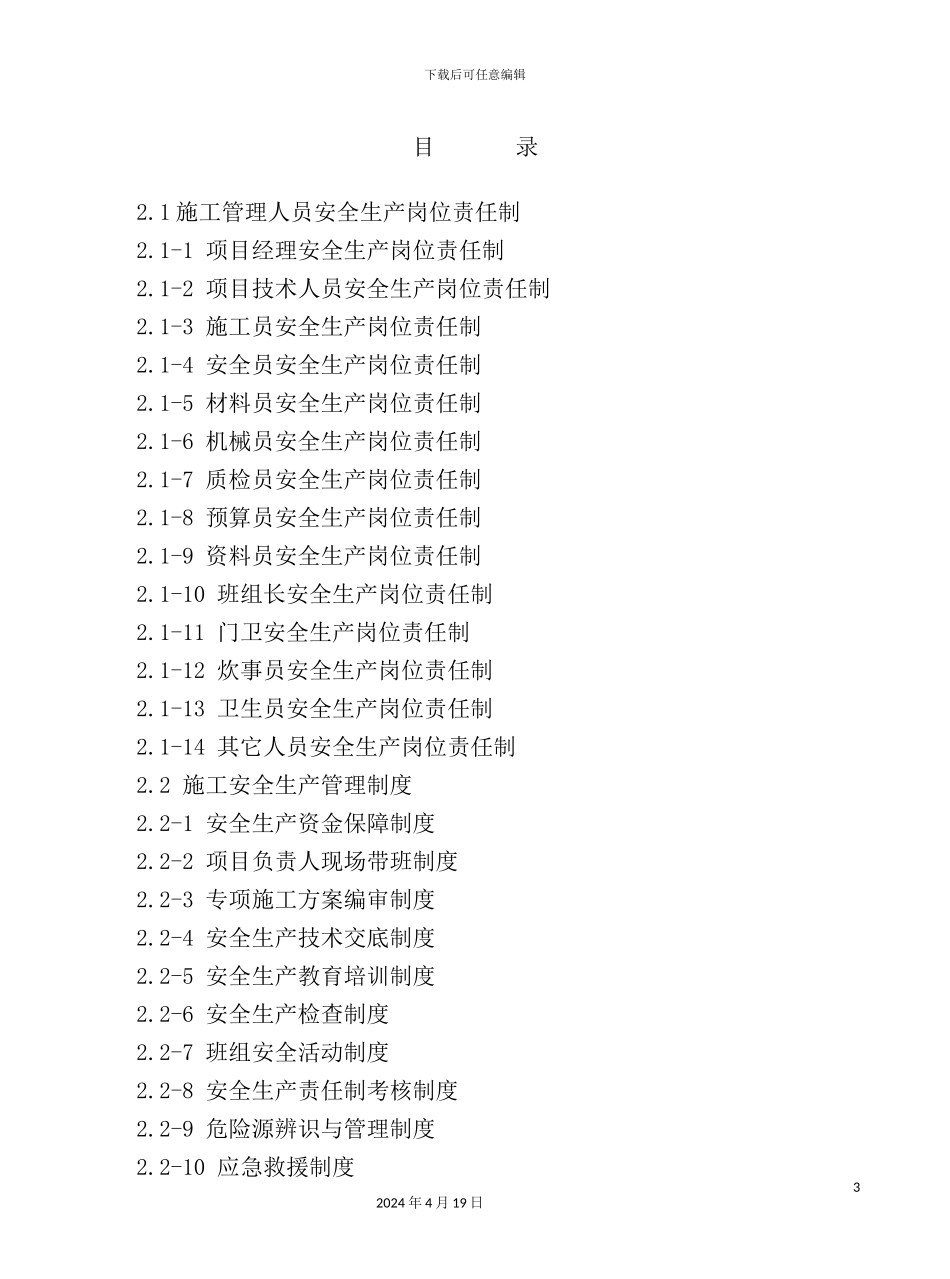 下载后可任意编辑

目　录

2.1 施工管理人员安全生产岗位责任制
2.1-1 项目经理安全生产岗位责任制
2.1-2 项目技术人员安全生产岗位责任制
2.1-3 施工员安全生产岗位责任制
2.1-4 安全员安全生产岗位责任制
2.1-5 材料员安全生产岗位责任制
2.1-6 机械员安全生产岗位责任制
2.1-7 质检员安全生产岗位责任制
2.1-8 预算员安全生产岗位责任制
2.1-9 资料员安全生产岗位责任制
2.1-10 班组长安全生产岗位责任制
2.1-11 门卫安全生产岗位责任制
2.1-12 炊事员安全生产岗位责任制
2.1-13 卫生员安全生产岗位责任制
2.1-14 其它人员安全生产岗位责任制
2.2 施工安全生产管理制度
2.2-1 安全生产资金保障制度
2.2-2 项目负责人现场带班制度
2.2-3 专项施工方案编审制度
2.2-4 安全生产技术交底制度
2.2-5 安全生产教育培训制度
2.2-6 安全生产检查制度
2.2-7 班组安全活动制度
2.2-8 安全生产责任制考核制度
2.2-9 危险源辨识与管理制度
2.2-10 应急救援制度

3

2024 年 4 月 19 日